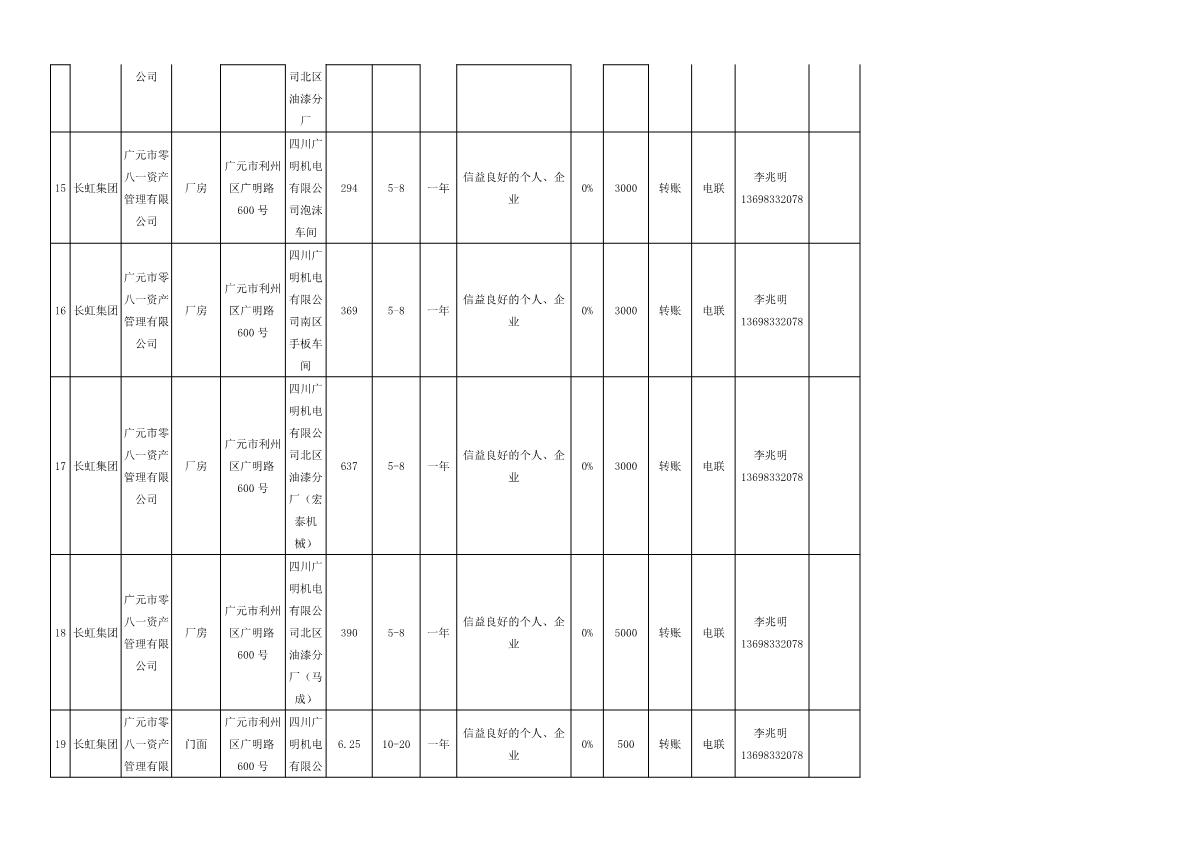 |  |  | 公司 |  |  | 司北区油漆分厂 |  |  |  |  |  |  |  |  |  |  |
|---|---|---|---|---|---|---|---|---|---|---|---|---|---|---|---|
| 15 | 长虹集团 | 广元市零八一资产管理有限公司 | 厂房 | 广元市利州区广明路600号 | 四川广明机电有限公司泡沫车间 | 294 | 5-8 | 一年 | 信益良好的个人、企业 | 0% | 3000 | 转账 | 电联 | 李兆明 13698332078 |  |
| 16 | 长虹集团 | 广元市零八一资产管理有限公司 | 厂房 | 广元市利州区广明路600号 | 四川广明机电有限公司南区手板车间 | 369 | 5-8 | 一年 | 信益良好的个人、企业 | 0% | 3000 | 转账 | 电联 | 李兆明 13698332078 |  |
| 17 | 长虹集团 | 广元市零八一资产管理有限公司 | 厂房 | 广元市利州区广明路600号 | 四川广明机电有限公司北区油漆分厂（宏泰机械） | 637 | 5-8 | 一年 | 信益良好的个人、企业 | 0% | 3000 | 转账 | 电联 | 李兆明 13698332078 |  |
| 18 | 长虹集团 | 广元市零八一资产管理有限公司 | 厂房 | 广元市利州区广明路600号 | 四川广明机电有限公司北区油漆分厂（马成） | 390 | 5-8 | 一年 | 信益良好的个人、企业 | 0% | 5000 | 转账 | 电联 | 李兆明 13698332078 |  |
| 19 | 长虹集团 | 广元市零八一资产管理有限 | 门面 | 广元市利州区广明路600号 | 四川广明机电有限公 | 6.25 | 10-20 | 一年 | 信益良好的个人、企业 | 0% | 500 | 转账 | 电联 | 李兆明 13698332078 |  |